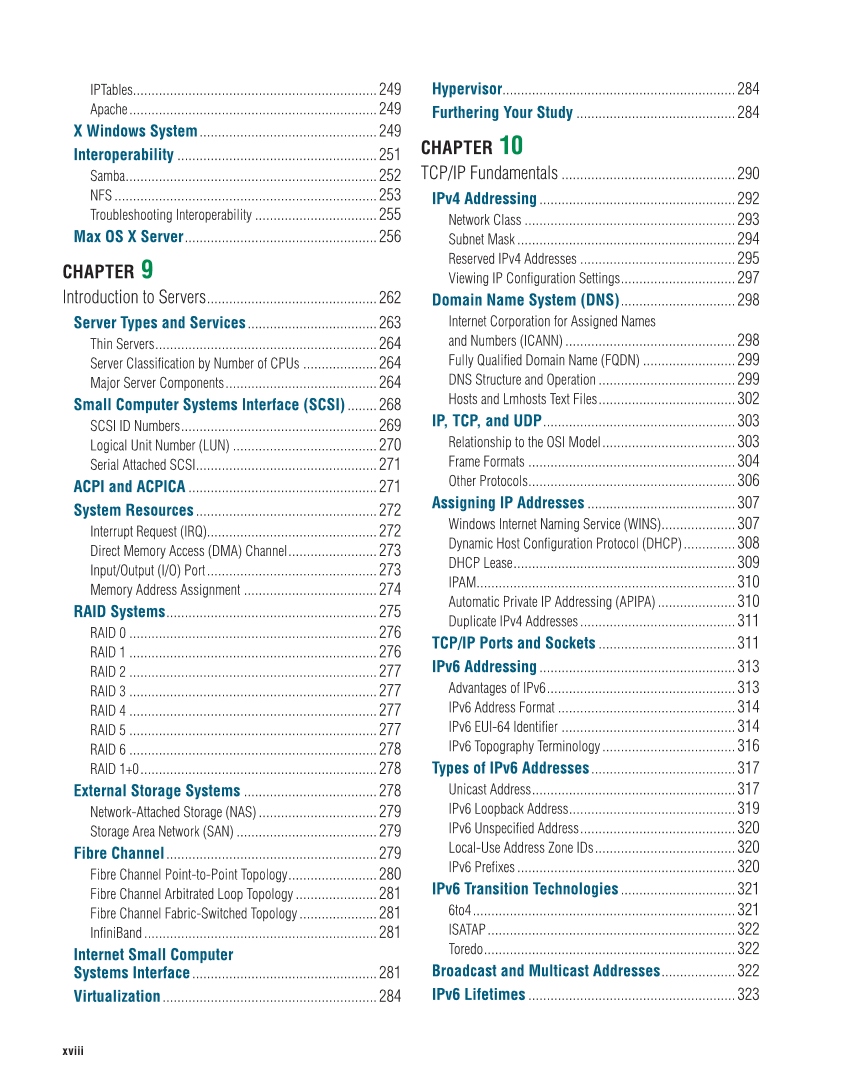 IPTables 249
Apache 249
X Windows System 249
Interoperability 251
Samba 252
NFS 253
Troubleshooting Interoperability 255
Max OS X Server 256

CHAPTER 9
Introduction to Servers 262
Server Types and Services 263
Thin Servers 264
Server Classification by Number of CPUs 264
Major Server Components 264
Small Computer Systems Interface (SCSI) 268
SCSI ID Numbers 269
Logical Unit Number (LUN) 270
Serial Attached SCSI 271
ACPI and ACPICA 271
System Resources 272
Interrupt Request (IRQ) 272
Direct Memory Access (DMA) Channel 273
Input/Output (I/O) Port 273
Memory Address Assignment 274
RAID Systems 275
RAID 0 276
RAID 1 276
RAID 2 277
RAID 3 277
RAID 4 277
RAID 5 277
RAID 6 278
RAID 1+0 278
External Storage Systems 278
Network-Attached Storage (NAS) 279
Storage Area Network (SAN) 279
Fibre Channel 279
Fibre Channel Point-to-Point Topology 280
Fibre Channel Arbitrated Loop Topology 281
Fibre Channel Fabric-Switched Topology 281
InfiniBand 281
Internet Small Computer Systems Interface 281
Virtualization 284

Hypervisor 284
Furthering Your Study 284

CHAPTER 10
TCP/IP Fundamentals 290
IPv4 Addressing 292
Network Class 293
Subnet Mask 294
Reserved IPv4 Addresses 295
Viewing IP Configuration Settings 297
Domain Name System (DNS) 298
Internet Corporation for Assigned Names and Numbers (ICANN) 298
Fully Qualified Domain Name (FQDN) 299
DNS Structure and Operation 299
Hosts and Lmhosts Text Files 302
IP, TCP, and UDP 303
Relationship to the OSI Model 303
Frame Formats 304
Other Protocols 306
Assigning IP Addresses 307
Windows Internet Naming Service (WINS) 307
Dynamic Host Configuration Protocol (DHCP) 308
DHCP Lease 309
IPAM 310
Automatic Private IP Addressing (APIPA) 310
Duplicate IPv4 Addresses 311
TCP/IP Ports and Sockets 311
IPv6 Addressing 313
Advantages of IPv6 313
IPv6 Address Format 314
IPv6 EUI-64 Identifier 314
IPv6 Topography Terminology 316
Types of IPv6 Addresses 317
Unicast Address 317
IPv6 Loopback Address 319
IPv6 Unspecified Address 320
Local-Use Address Zone IDs 320
IPv6 Prefixes 320
IPv6 Transition Technologies 321
6to4 321
ISATAP 322
Toredo 322
Broadcast and Multicast Addresses 322
IPv6 Lifetimes 323

xviii